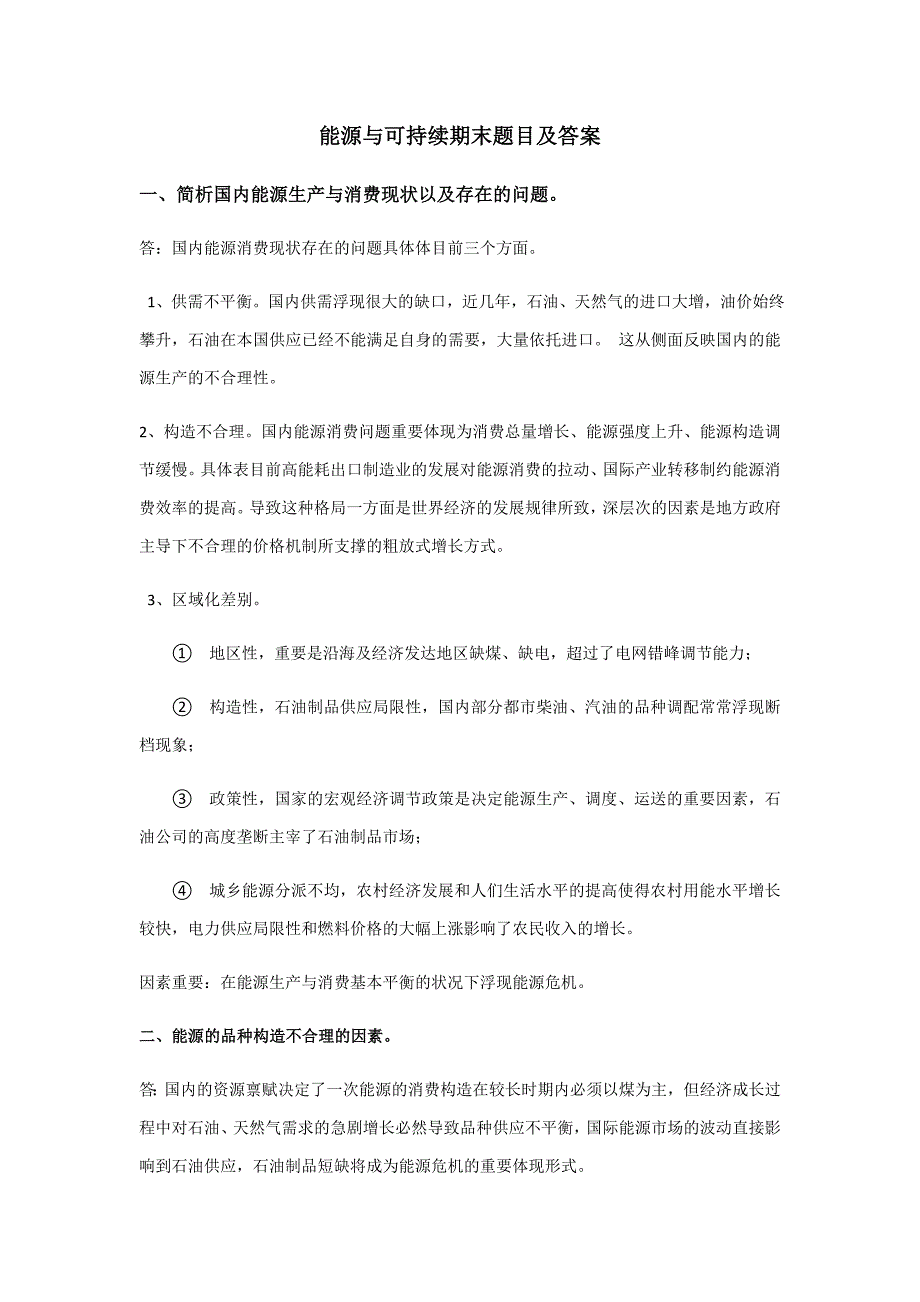 能源与可持续期末题目及答案

一、简析国内能源生产与消费现状以及存在的问题。

答：国内能源消费现状存在的问题具体体目前三个方面。

1、供需不平衡。国内供需浮现很大的缺口，近几年，石油、天然气的进口大增，油价始终攀升，石油在本国供应已经不能满足自身的需要，大量依托进口。 这从侧面反映国内的能源生产的不合理性。

2、构造不合理。国内能源消费问题重要体现为消费总量增长、能源强度上升、能源构造调节缓慢。具体表目前高能耗出口制造业的发展对能源消费的拉动、国际产业转移制约能源消费效率的提高。导致这种格局一方面是世界经济的发展规律所致，深层次的因素是地方政府主导下不合理的价格机制所支撑的粗放式增长方式。

3、区域化差别。

① 地区性，重要是沿海及经济发达地区缺煤、缺电，超过了电网错峰调节能力；

② 构造性，石油制品供应局限性，国内部分都市柴油、汽油的品种调配常常浮现断档现象；

③ 政策性，国家的宏观经济调节政策是决定能源生产、调度、运送的重要因素，石油公司的高度垄断主宰了石油制品市场；

④ 城乡能源分派不均，农村经济发展和人们生活水平的提高使得农村用能水平增长较快，电力供应局限性和燃料价格的大幅上涨影响了农民收入的增长。

因素重要：在能源生产与消费基本平衡的状况下浮现能源危机。

二、能源的品种构造不合理的因素。

答: 国内的资源禀赋决定了一次能源的消费构造在较长时期内必须以煤为主，但经济成长过程中对石油、天然气需求的急剧增长必然导致品种供应不平衡，国际能源市场的波动直接影响到石油供应，石油制品短缺将成为能源危机的重要体现形式。